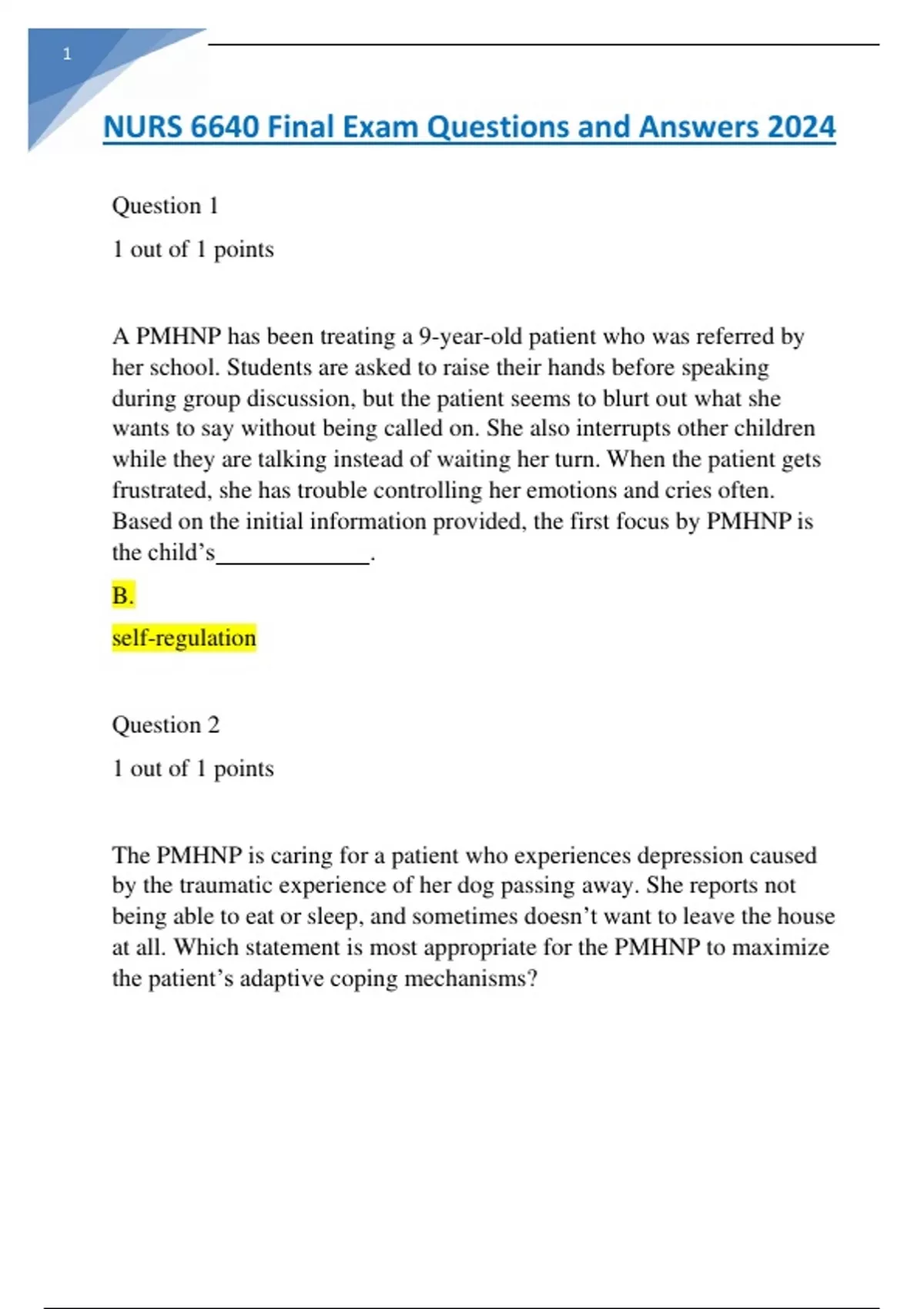 1

NURS 6640 Final Exam Questions and Answers 2024

Question 1

1 out of 1 points

A PMHNP has been treating a 9-year-old patient who was referred by her school. Students are asked to raise their hands before speaking during group discussion, but the patient seems to blurt out what she wants to say without being called on. She also interrupts other children while they are talking instead of waiting her turn. When the patient gets frustrated, she has trouble controlling her emotions and cries often. Based on the initial information provided, the first focus by PMHNP is the child's_____________.

B.

self-regulation

Question 2

1 out of 1 points

The PMHNP is caring for a patient who experiences depression caused by the traumatic experience of her dog passing away. She reports not being able to eat or sleep, and sometimes doesn't want to leave the house at all. Which statement is most appropriate for the PMHNP to maximize the patient's adaptive coping mechanisms?